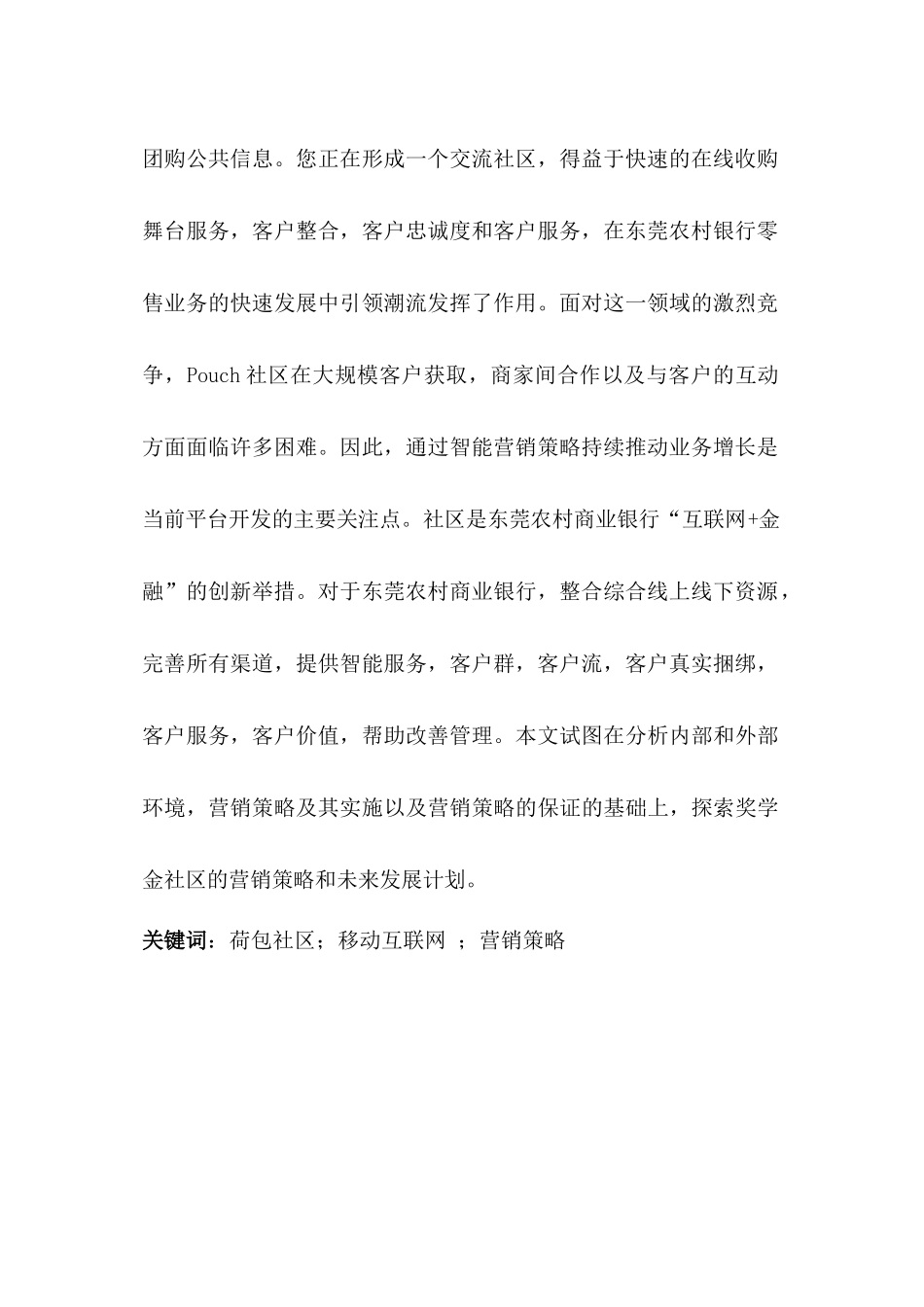 团购公共信息。您正在形成一个交流社区，得益于快速的在线收购舞台服务，客户整合，客户忠诚度和客户服务，在东莞农村银行零售业务的快速发展中引领潮流发挥了作用。面对这一领域的激烈竞争，Pouch 社区在大规模客户获取，商家间合作以及与客户的互动方面面临许多困难。因此，通过智能营销策略持续推动业务增长是当前平台开发的主要关注点。社区是东莞农村商业银行“互联网+金融”的创新举措。对于东莞农村商业银行，整合综合线上线下资源，完善所有渠道，提供智能服务，客户群，客户流，客户真实捆绑，客户服务，客户价值，帮助改善管理。本文试图在分析内部和外部环境，营销策略及其实施以及营销策略的保证的基础上，探索奖学金社区的营销策略和未来发展计划。

关键词：荷包社区；移动互联网 ；营销策略